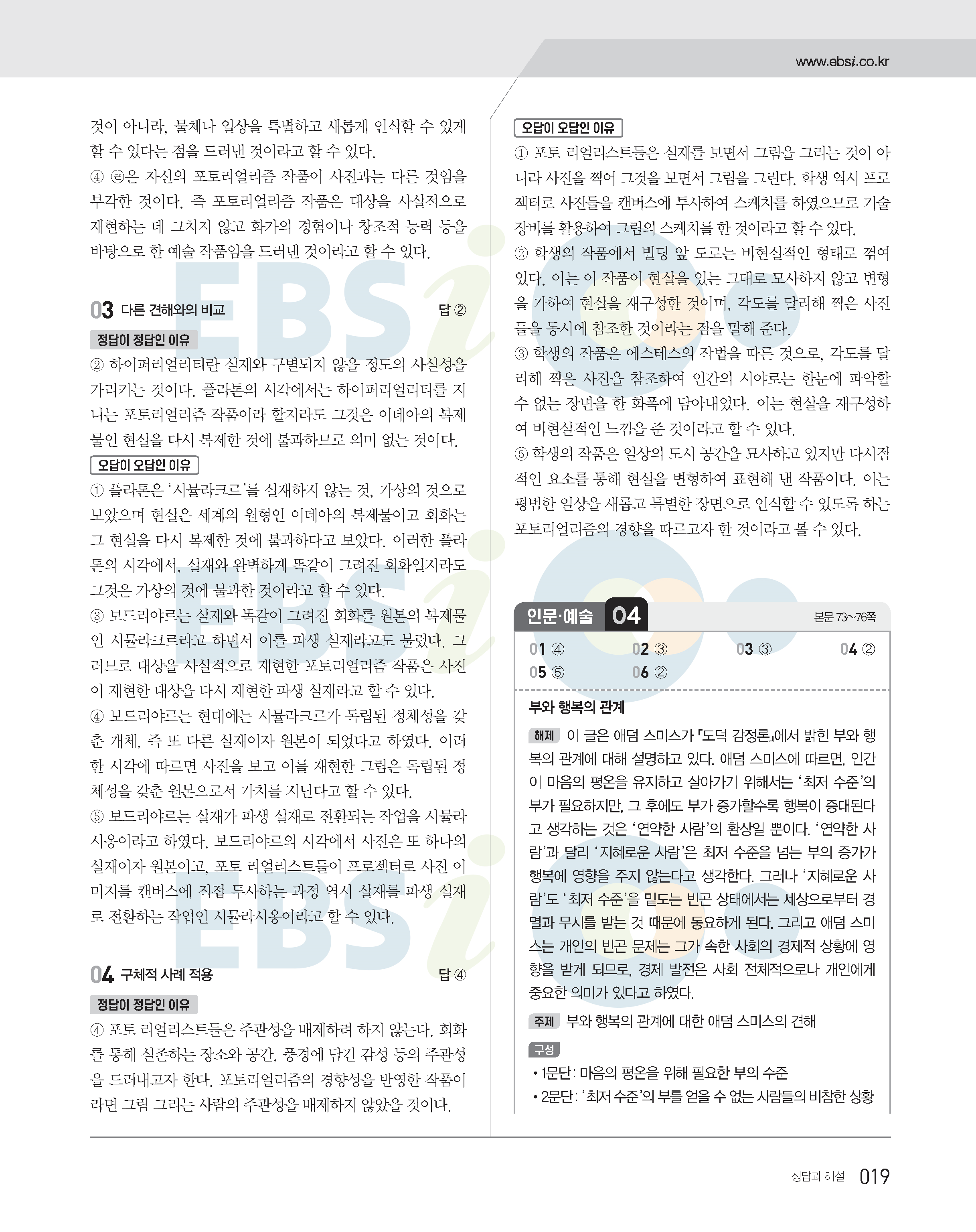 www.ebsi.co.kr

것이 아니라, 물체나 일상을 특별하고 새롭게 인식할 수 있게 할 수 있다는 점을 드러낸 것이라고 할 수 있다.
④ ㉣은 자신의 포토리얼리즘 작품이 사진과는 다른 것임을 부각한 것이다. 즉 포토리얼리즘 작품은 대상을 사실적으로 재현하는 데 그치지 않고 화가의 경험이나 창조적 능력 등을 바탕으로 한 예술 작품임을 드러낸 것이라고 할 수 있다.

03 다른 견해와의 비교 답 ②

정답이 정답인 이유
② 하이퍼리얼리티란 실재와 구별되지 않을 정도의 사실성을 가리키는 것이다. 플라톤의 시각에서는 하이퍼리얼리티를 지니는 포토리얼리즘 작품이라 할지라도 그것은 이데아의 복제물인 현실을 다시 복제한 것에 불과하므로 의미 없는 것이다.
오답이 오답인 이유
① 플라톤은 '시뮬라크르'를 실재하지 않는 것, 가상의 것으로 보았으며 현실은 세계의 원형인 이데아의 복제물이고 회화는 그 현실을 다시 복제한 것에 불과하다고 보았다. 이러한 플라톤의 시각에서, 실재와 완벽하게 똑같이 그려진 회화일지라도 그것은 가상의 것에 불과한 것이라고 할 수 있다.
③ 보드리야르는 실재와 똑같이 그려진 회화를 원본의 복제물인 시뮬라크르라고 하면서 이를 파생 실재라고도 불렀다. 그러므로 대상을 사실적으로 재현한 포토리얼리즘 작품은 사진이 재현한 대상을 다시 재현한 파생 실재라고 할 수 있다.
④ 보드리야르는 현대에는 시뮬라크르가 독립된 정체성을 갖춘 개체, 즉 또 다른 실재이자 원본이 되었다고 하였다. 이러한 시각에 따르면 사진을 보고 이를 재현한 그림은 독립된 정체성을 갖춘 원본으로서 가치를 지닌다고 할 수 있다.
⑤ 보드리야르는 실재가 파생 실재로 전환되는 작업을 시뮬라시옹이라고 하였다. 보드리야르의 시각에서 사진은 또 하나의 실재이자 원본이고, 포토 리얼리스트들이 프로젝터로 사진 이미지를 캔버스에 직접 투사하는 과정 역시 실재를 파생 실재로 전환하는 작업인 시뮬라시옹이라고 할 수 있다.

04 구체적 사례 적용 답 ④

정답이 정답인 이유
④ 포토 리얼리스트들은 주관성을 배제하려 하지 않는다. 회화를 통해 실존하는 장소와 공간, 풍경에 담긴 감성 등의 주관성을 드러내고자 한다. 포토리얼리즘의 경향성을 반영한 작품이라면 그림 그리는 사람의 주관성을 배제하지 않았을 것이다.

오답이 오답인 이유
① 포토 리얼리스트들은 실재를 보면서 그림을 그리는 것이 아니라 사진을 찍어 그것을 보면서 그림을 그린다. 학생 역시 프로젝터로 사진들을 캔버스에 투사하여 스케치를 하였으므로 기술 장비를 활용하여 그림의 스케치를 한 것이라고 할 수 있다.
② 학생의 작품에서 빌딩 앞 도로는 비현실적인 형태로 꺾여 있다. 이는 이 작품이 현실을 있는 그대로 모사하지 않고 변형을 가하여 현실을 재구성한 것이며, 각도를 달리해 찍은 사진들을 동시에 참조한 것이라는 점을 말해 준다.
③ 학생의 작품은 에스테스의 작법을 따른 것으로, 각도를 달리해 찍은 사진을 참조하여 인간의 시야로는 한눈에 파악할 수 없는 장면을 한 화폭에 담아내었다. 이는 현실을 재구성하여 비현실적인 느낌을 준 것이라고 할 수 있다.
⑤ 학생의 작품은 일상의 도시 공간을 묘사하고 있지만 다시점적인 요소를 통해 현실을 변형하여 표현해 낸 작품이다. 이는 평범한 일상을 새롭고 특별한 장면으로 인식할 수 있도록 하는 포토리얼리즘의 경향을 따르고자 한 것이라고 볼 수 있다.

인문·예술 04 본문 73~76쪽

01 ④ 02 ③ 03 ③ 04 ②
05 ⑤ 06 ②

부와 행복의 관계
해제 이 글은 애덤 스미스가 『도덕 감정론』에서 밝힌 부와 행복의 관계에 대해 설명하고 있다. 애덤 스미스에 따르면, 인간이 마음의 평온을 유지하고 살아가기 위해서는 '최저 수준'의 부가 필요하지만, 그 후에도 부가 증가할수록 행복이 증대된다고 생각하는 것은 '연약한 사람'의 환상일 뿐이다. '연약한 사람'과 달리 '지혜로운 사람'은 최저 수준을 넘는 부의 증가가 행복에 영향을 주지 않는다고 생각한다. 그러나 '지혜로운 사람'도 '최저 수준'을 밑도는 빈곤 상태에서는 세상으로부터 경멸과 무시를 받는 것 때문에 동요하게 된다. 그리고 애덤 스미스는 개인의 빈곤 문제는 그가 속한 사회의 경제적 상황에 영향을 받게 되므로, 경제 발전은 사회 전체적으로나 개인에게 중요한 의미가 있다고 하였다.
주제 부와 행복의 관계에 대한 애덤 스미스의 견해
구성
• 1문단: 마음의 평온을 위해 필요한 부의 수준
• 2문단: '최저 수준'의 부를 얻을 수 없는 사람들의 비참한 상황

정답과 해설 019